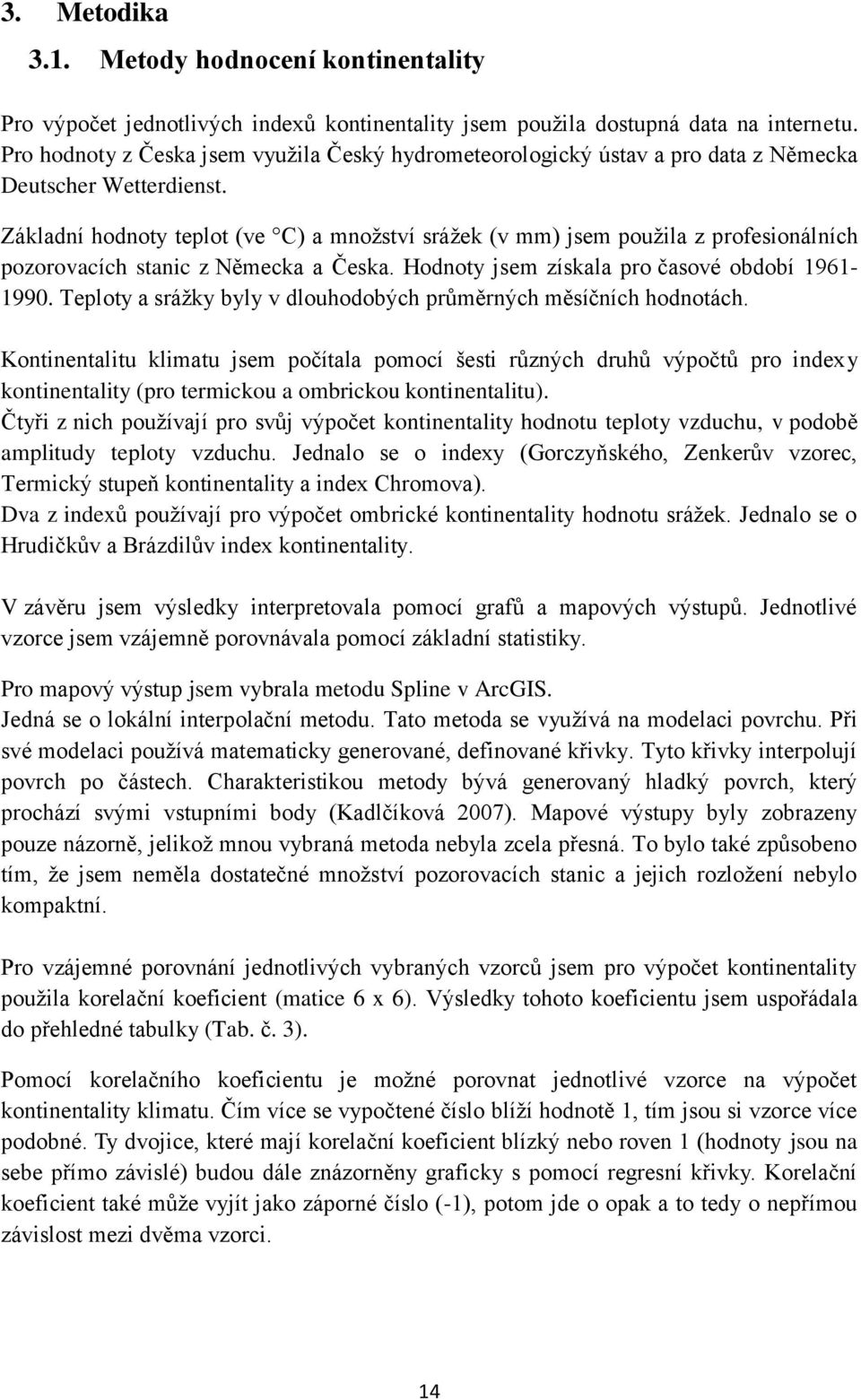 3. Metodika

3.1. Metody hodnocení kontinentality

Pro výpočet jednotlivých indexů kontinentality jsem použila dostupná data na internetu. Pro hodnoty z Česka jsem využila Český hydrometeorologický ústav a pro data z Německa Deutscher Wetterdienst.

Základní hodnoty teplot (ve °C) a množství srážek (v mm) jsem použila z profesionálních pozorovacích stanic z Německa a Česka. Hodnoty jsem získala pro časové období 1961-1990. Teploty a srážky byly v dlouhodobých průměrných měsíčních hodnotách.

Kontinentalitu klimatu jsem počítala pomocí šesti různých druhů výpočtů pro indexy kontinentality (pro termickou a ombrickou kontinentalitu).
Čtyři z nich používají pro svůj výpočet kontinentality hodnotu teploty vzduchu, v podobě amplitudy teploty vzduchu. Jednalo se o indexy (Gorczyňského, Zenkerův vzorec, Termický stupeň kontinentality a index Chromova).
Dva z indexů používají pro výpočet ombrické kontinentality hodnotu srážek. Jednalo se o Hrudičkův a Brázdilův index kontinentality.

V závěru jsem výsledky interpretovala pomocí grafů a mapových výstupů. Jednotlivé vzorce jsem vzájemně porovnávala pomocí základní statistiky.

Pro mapový výstup jsem vybrala metodu Spline v ArcGIS.
Jedná se o lokální interpolační metodu. Tato metoda se využívá na modelaci povrchu. Při své modelaci používá matematicky generované, definované křivky. Tyto křivky interpolují povrch po částech. Charakteristikou metody bývá generovaný hladký povrch, který prochází svými vstupními body (Kadlčíková 2007). Mapové výstupy byly zobrazeny pouze názorně, jelikož mnou vybraná metoda nebyla zcela přesná. To bylo také způsobeno tím, že jsem neměla dostatečné množství pozorovacích stanic a jejich rozložení nebylo kompaktní.

Pro vzájemné porovnání jednotlivých vybraných vzorců jsem pro výpočet kontinentality použila korelační koeficient (matice 6 x 6). Výsledky tohoto koeficientu jsem uspořádala do přehledné tabulky (Tab. č. 3).

Pomocí korelačního koeficientu je možné porovnat jednotlivé vzorce na výpočet kontinentality klimatu. Čím více se vypočtené číslo blíží hodnotě 1, tím jsou si vzorce více podobné. Ty dvojice, které mají korelační koeficient blízký nebo roven 1 (hodnoty jsou na sebe přímo závislé) budou dále znázorněny graficky s pomocí regresní křivky. Korelační koeficient také může vyjít jako záporné číslo (-1), potom jde o opak a to tedy o nepřímou závislost mezi dvěma vzorci.

14